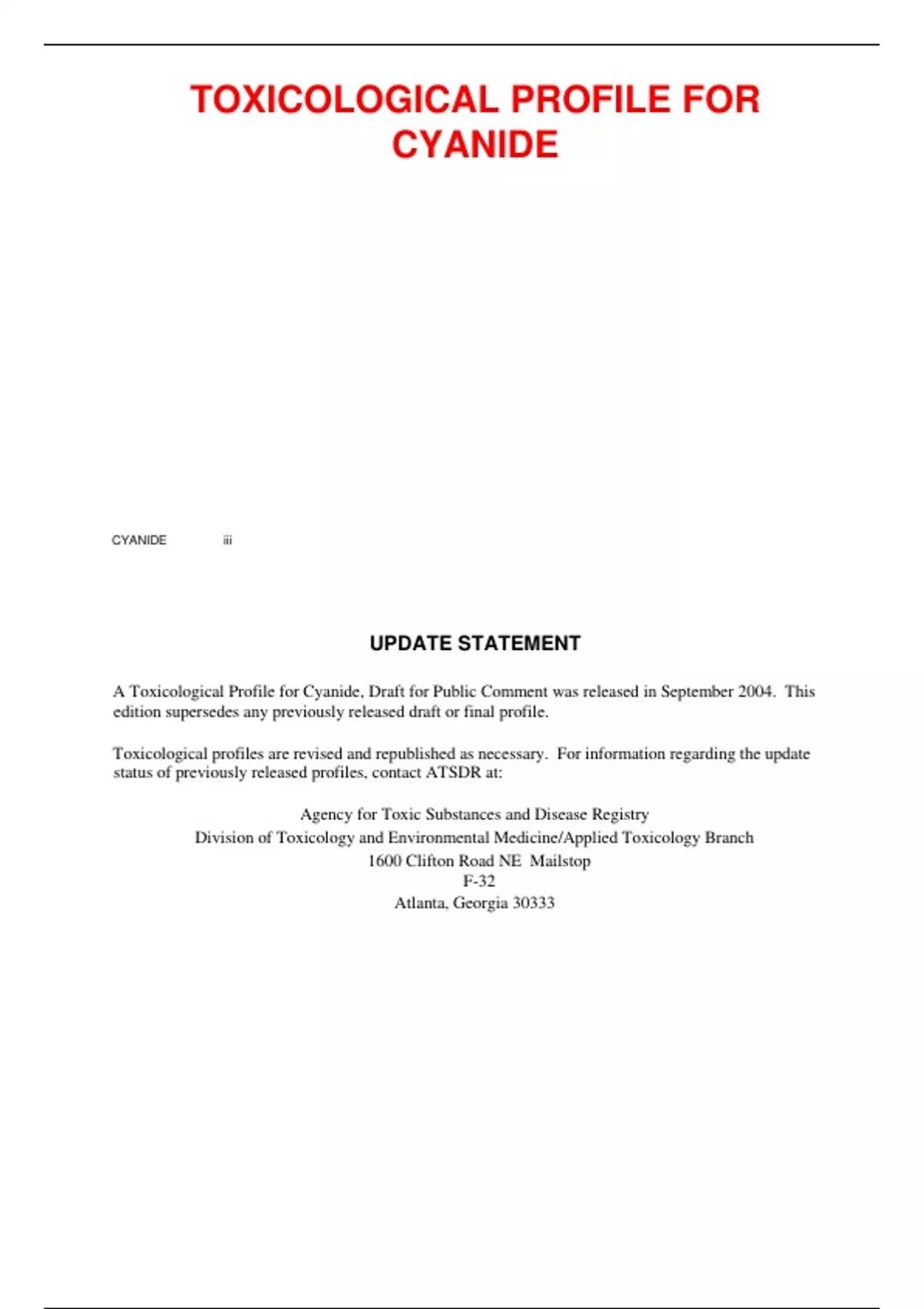 TOXICOLOGICAL PROFILE FOR CYANIDE

CYANIDE iii

UPDATE STATEMENT

A Toxicological Profile for Cyanide, Draft for Public Comment was released in September 2004. This edition supersedes any previously released draft or final profile.

Toxicological profiles are revised and republished as necessary. For information regarding the update status of previously released profiles, contact ATSDR at:

Agency for Toxic Substances and Disease Registry
Division of Toxicology and Environmental Medicine/Applied Toxicology Branch
1600 Clifton Road NE Mailstop
F-32
Atlanta, Georgia 30333